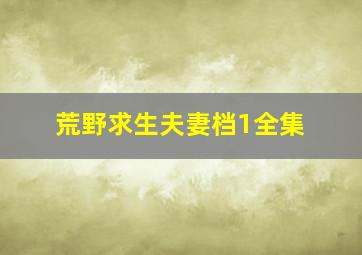 荒野求生夫妻档1全集